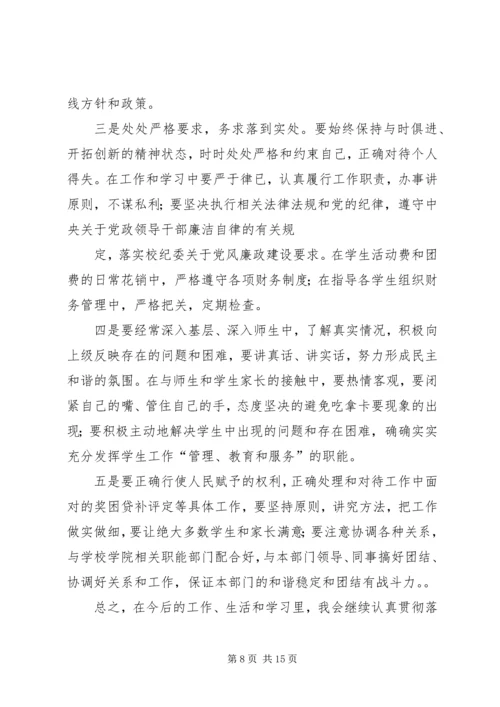 线方针和政策。

三是处处严格要求，务求落到实处。要始终保持与时俱进、开拓创新的精神状态，时时处处严格和约束自己，正确对待个人得失。在工作和学习中要严于律已，认真履行工作职责，办事讲原则，不谋私利；要坚决执行相关法律法规和党的纪律，遵守中央关于党政领导干部廉洁自律的有关规

定，落实校纪委关于党风廉政建设要求。在学生活动费和团费的日常花销中，严格遵守各项财务制度；在指导各学生组织财务管理中，严格把关，定期检查。

四是要经常深入基层、深入师生中，了解真实情况，积极向上级反映存在的问题和困难，要讲真话、讲实话，努力形成民主和谐的氛围。在与师生和学生家长的接触中，要热情客观，要闭紧自己的嘴、管住自己的手，态度坚决的避免吃拿卡要现象的出现；要积极主动地解决学生中出现的问题和存在困难，确确实实充分发挥学生工作“管理、教育和服务”的职能。

五是要正确行使人民赋予的权利，正确处理和对待工作中面对的奖困贷补评定等具体工作，要坚持原则，讲究方法，把工作做实做细，要让绝大多数学生和家长满意；要注意协调各种关系，与学校学院相关职能部门配合好，与本部门领导、同事搞好团结、协调好关系和工作，保证本部门的和谐稳定和团结有战斗力。。

总之，在今后的工作、生活和学习里，我会继续认真贯彻落

第 8 页 共 15 页